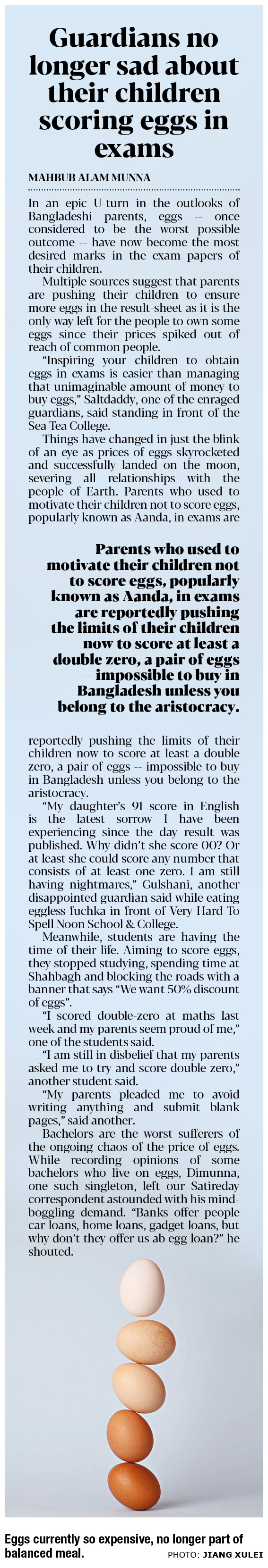 Guardians no longer sad about their children scoring eggs in exams

MAHBUB ALAM MUNNA

In an epic U-turn in the outlooks of Bangladeshi parents, eggs -- once considered to be the worst possible outcome -- have now become the most desired marks in the exam papers of their children.

Multiple sources suggest that parents are pushing their children to ensure more eggs in the result-sheet as it is the only way left for the people to own some eggs since their prices spiked out of reach of common people.

"Inspiring your children to obtain eggs in exams is easier than managing that unimaginable amount of money to buy eggs," Saltdaddy, one of the enraged guardians, said standing in front of the Sea Tea College.

Things have changed in just the blink of an eye as prices of eggs skyrocketed and successfully landed on the moon, severing all relationships with the people of Earth. Parents who used to motivate their children not to score eggs, popularly known as Aanda, in exams are

Parents who used to motivate their children not to score eggs, popularly known as Aanda, in exams are reportedly pushing the limits of their children now to score at least a double zero, a pair of eggs -- impossible to buy in Bangladesh unless you belong to the aristocracy.

reportedly pushing the limits of their children now to score at least a double zero, a pair of eggs -- impossible to buy in Bangladesh unless you belong to the aristocracy.

"My daughter's 91 score in English is the latest sorrow I have been experiencing since the day result was published. Why didn't she score 00? Or at least she could score any number that consists of at least one zero. I am still having nightmares," Gulshani, another disappointed guardian said while eating eggless fuchka in front of Very Hard To Spell Noon School & College.

Meanwhile, students are having the time of their life. Aiming to score eggs, they stopped studying, spending time at Shahbagh and blocking the roads with a banner that says "We want 50% discount of eggs".

"I scored double-zero at maths last week and my parents seem proud of me," one of the students said.

"I am still in disbelief that my parents asked me to try and score double-zero," another student said.

"My parents pleaded me to avoid writing anything and submit blank pages," said another.

Bachelors are the worst sufferers of the ongoing chaos of the price of eggs. While recording opinions of some bachelors who live on eggs, Dimunna, one such singleton, left our Satireday correspondent astounded with his mind-boggling demand. "Banks offer people car loans, home loans, gadget loans, but why don't they offer us ab egg loan?" he shouted.

Eggs currently so expensive, no longer part of balanced meal. PHOTO: JIANG XULEI